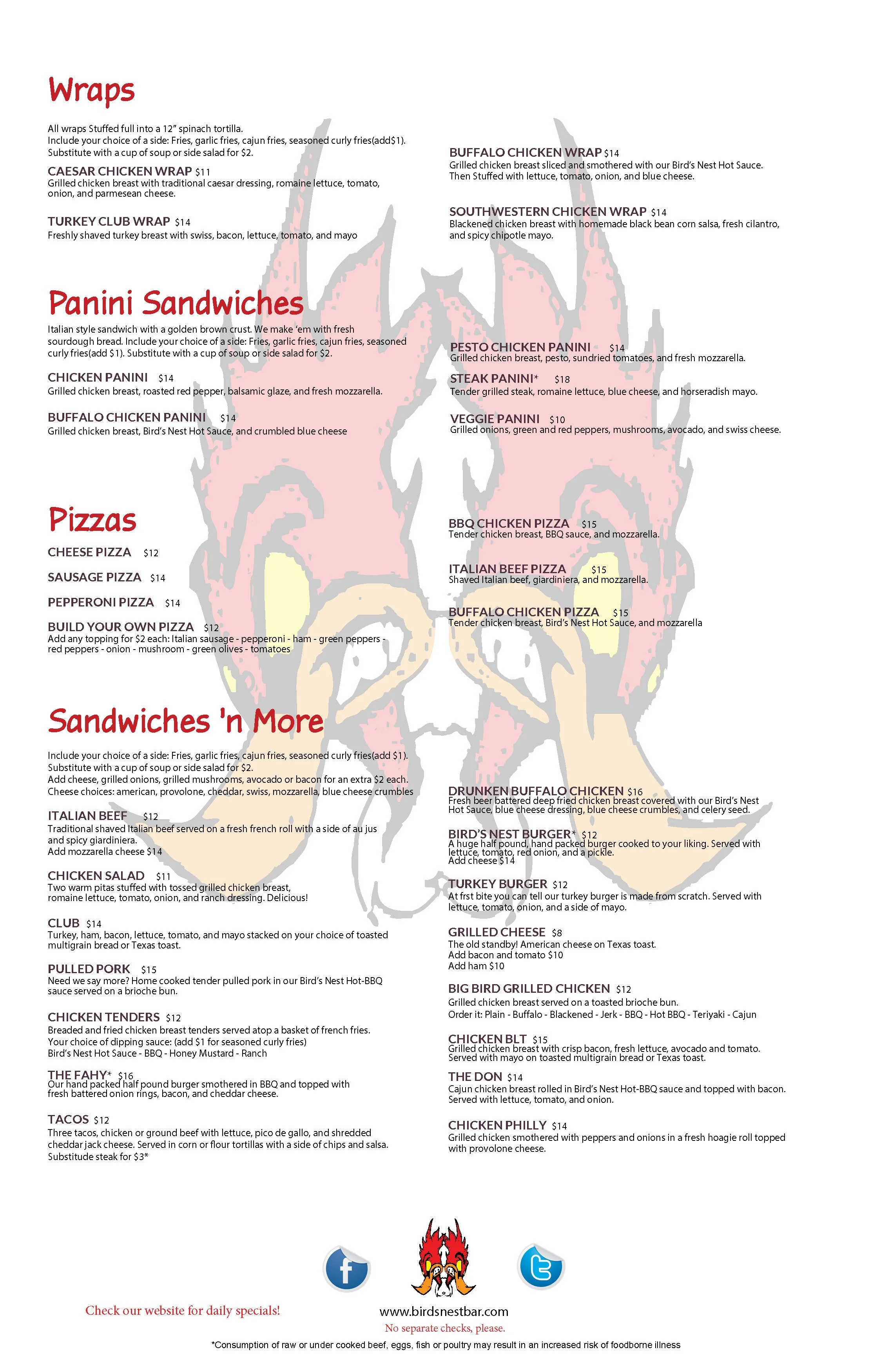 Wraps

All wraps Stuffed full into a 12" spinach tortilla.
Include your choice of a side: Fries, garlic fries, cajun fries, seasoned curly fries(add$1).
Substitute with a cup of soup or side salad for $2.

CAESAR CHICKEN WRAP $11
Grilled chicken breast with traditional caesar dressing, romaine lettuce, tomato, onion, and parmesean cheese.

TURKEY CLUB WRAP $14
Freshly shaved turkey breast with swiss, bacon, lettuce, tomato, and mayo

BUFFALO CHICKEN WRAP $14
Grilled chicken breast sliced and smothered with our Bird's Nest Hot Sauce. Then Stuffed with lettuce, tomato, onion, and blue cheese.

SOUTHWESTERN CHICKEN WRAP $14
Blackened chicken breast with homemade black bean corn salsa, fresh cilantro, and spicy chipotle mayo.

Panini Sandwiches

Italian style sandwich with a golden brown crust. We make 'em with fresh sourdough bread. Include your choice of a side: Fries, garlic fries, cajun fries, seasoned curly fries(add $1). Substitute with a cup of soup or side salad for $2.

CHICKEN PANINI $14
Grilled chicken breast, roasted red pepper, balsamic glaze, and fresh mozzarella.

BUFFALO CHICKEN PANINI $14
Grilled chicken breast, Bird's Nest Hot Sauce, and crumbled blue cheese

PESTO CHICKEN PANINI $14
Grilled chicken breast, pesto, sundried tomatoes, and fresh mozzarella.

STEAK PANINI* $18
Tender grilled steak, romaine lettuce, blue cheese, and horseradish mayo.

VEGGIE PANINI $10
Grilled onions, green and red peppers, mushrooms, avocado, and swiss cheese.

Pizzas

CHEESE PIZZA $12

SAUSAGE PIZZA $14

PEPPERONI PIZZA $14

BUILD YOUR OWN PIZZA $12
Add any topping for $2 each: Italian sausage - pepperoni - ham - green peppers - red peppers - onion - mushroom - green olives - tomatoes

BBQ CHICKEN PIZZA $15
Tender chicken breast, BBQ sauce, and mozzarella.

ITALIAN BEEF PIZZA $15
Shaved Italian beef, giardiniera, and mozzarella.

BUFFALO CHICKEN PIZZA $15
Tender chicken breast, Bird's Nest Hot Sauce, and mozzarella

Sandwiches 'n More

Include your choice of a side: Fries, garlic fries, cajun fries, seasoned curly fries(add $1).
Substitute with a cup of soup or side salad for $2.
Add cheese, grilled onions, grilled mushrooms, avocado or bacon for an extra $2 each.
Cheese choices: american, provolone, cheddar, swiss, mozzarella, blue cheese crumbles

ITALIAN BEEF $12
Traditional shaved Italian beef served on a fresh french roll with a side of au jus and spicy giardiniera.
Add mozzarella cheese $14

CHICKEN SALAD $11
Two warm pitas stuffed with tossed grilled chicken breast, romaine lettuce, tomato, onion, and ranch dressing. Delicious!

CLUB $14
Turkey, ham, bacon, lettuce, tomato, and mayo stacked on your choice of toasted multigrain bread or Texas toast.

PULLED PORK $15
Need we say more? Home cooked tender pulled pork in our Bird's Nest Hot-BBQ sauce served on a brioche bun.

CHICKEN TENDERS $12
Breaded and fried chicken breast tenders served atop a basket of french fries.
Your choice of dipping sauce: (add $1 for seasoned curly fries)
Bird's Nest Hot Sauce - BBQ - Honey Mustard - Ranch

THE FAHY* $16
Our hand packed half pound burger smothered in BBQ and topped with fresh battered onion rings, bacon, and cheddar cheese.

TACOS $12
Three tacos, chicken or ground beef with lettuce, pico de gallo, and shredded cheddar jack cheese. Served in corn or flour tortillas with a side of chips and salsa.
Substitude steak for $3*

DRUNKEN BUFFALO CHICKEN $16
Fresh beer battered deep fried chicken breast covered with our Bird's Nest Hot Sauce, blue cheese dressing, blue cheese crumbles, and celery seed.

BIRD'S NEST BURGER* $12
A huge half pound, hand packed burger cooked to your liking. Served with lettuce, tomato, red onion, and a pickle.
Add cheese $14

TURKEY BURGER $12
At frst bite you can tell our turkey burger is made from scratch. Served with lettuce, tomato, onion, and a side of mayo.

GRILLED CHEESE $8
The old standby! American cheese on Texas toast.
Add bacon and tomato $10
Add ham $10

BIG BIRD GRILLED CHICKEN $12
Grilled chicken breast served on a toasted brioche bun.
Order it: Plain - Buffalo - Blackened - Jerk - BBQ - Hot BBQ - Teriyaki - Cajun

CHICKEN BLT $15
Grilled chicken breast with crisp bacon, fresh lettuce, avocado and tomato. Served with mayo on toasted multigrain bread or Texas toast.

THE DON $14
Cajun chicken breast rolled in Bird's Nest Hot-BBQ sauce and topped with bacon. Served with lettuce, tomato, and onion.

CHICKEN PHILLY $14
Grilled chicken smothered with peppers and onions in a fresh hoagie roll topped with provolone cheese.

Check our website for daily specials!

www.birdsnestbar.com
No separate checks, please.

*Consumption of raw or under cooked beef, eggs, fish or poultry may result in an increased risk of foodborne illness